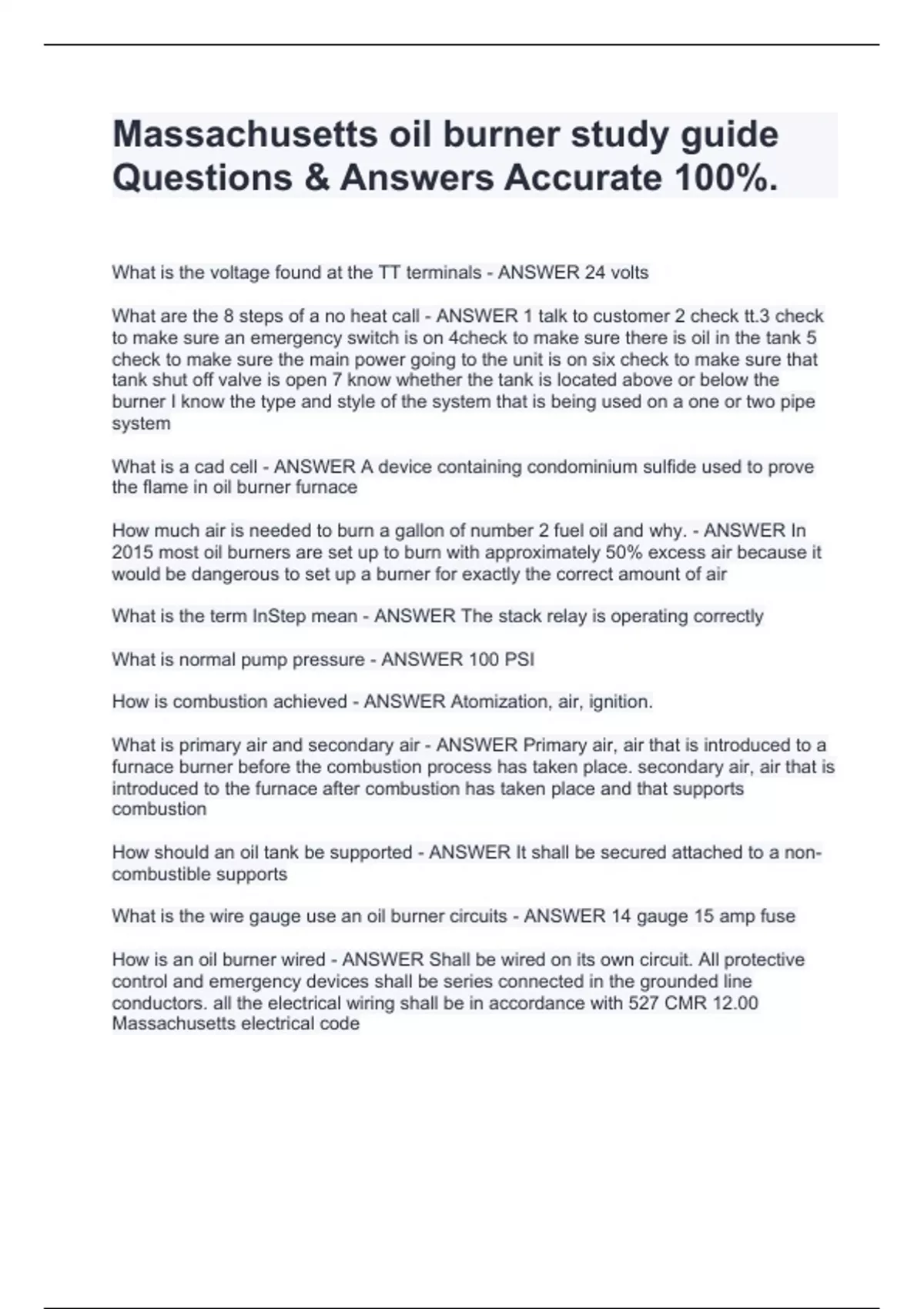 Massachusetts oil burner study guide Questions & Answers Accurate 100%.

What is the voltage found at the TT terminals - ANSWER 24 volts

What are the 8 steps of a no heat call - ANSWER 1 talk to customer 2 check tt.3 check to make sure an emergency switch is on 4check to make sure there is oil in the tank 5 check to make sure the main power going to the unit is on six check to make sure that tank shut off valve is open 7 know whether the tank is located above or below the burner I know the type and style of the system that is being used on a one or two pipe system

What is a cad cell - ANSWER A device containing condominium sulfide used to prove the flame in oil burner furnace

How much air is needed to burn a gallon of number 2 fuel oil and why. - ANSWER In 2015 most oil burners are set up to burn with approximately 50% excess air because it would be dangerous to set up a burner for exactly the correct amount of air

What is the term InStep mean - ANSWER The stack relay is operating correctly

What is normal pump pressure - ANSWER 100 PSI

How is combustion achieved - ANSWER Atomization, air, ignition.

What is primary air and secondary air - ANSWER Primary air, air that is introduced to a furnace burner before the combustion process has taken place. secondary air, air that is introduced to the furnace after combustion has taken place and that supports combustion

How should an oil tank be supported - ANSWER It shall be secured attached to a non-combustible supports

What is the wire gauge use an oil burner circuits - ANSWER 14 gauge 15 amp fuse

How is an oil burner wired - ANSWER Shall be wired on its own circuit. All protective control and emergency devices shall be series connected in the grounded line conductors. all the electrical wiring shall be in accordance with 527 CMR 12.00 Massachusetts electrical code